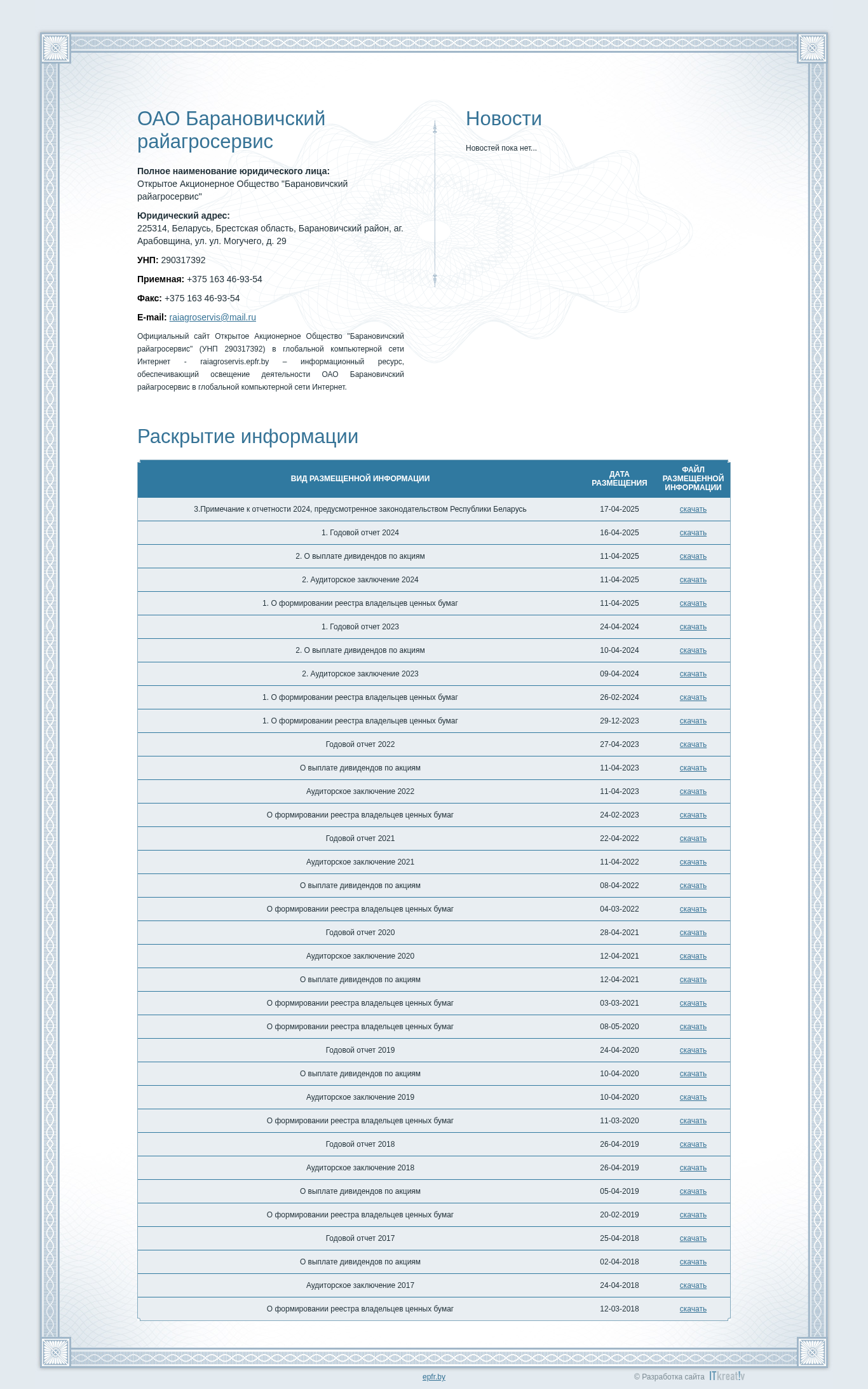 ОАО Барановичский райагросервис

**Полное наименование юридического лица:**
Открытое Акционерное Общество "Барановичский райагросервис"

**Юридический адрес:**
225314, Беларусь, Брестская область, Барановичский район, аг. Арабовщина, ул. ул. Могучего, д. 29

**УНП:** 290317392

**Приемная:** +375 163 46-93-54

**Факс:** +375 163 46-93-54

**E-mail:** raiagroservis@mail.ru

Официальный сайт Открытое Акционерное Общество "Барановичский райагросервис" (УНП 290317392) в глобальной компьютерной сети Интернет - raiagroservis.epfr.by – информационный ресурс, обеспечивающий освещение деятельности ОАО Барановичский райагросервис в глобальной компьютерной сети Интернет.

Новости

Новостей пока нет...

Раскрытие информации

| ВИД РАЗМЕЩЕННОЙ ИНФОРМАЦИИ | ДАТА РАЗМЕЩЕНИЯ | ФАЙЛ РАЗМЕЩЕННОЙ ИНФОРМАЦИИ |
|---|---|---|
| 3.Примечание к отчетности 2024, предусмотренное законодательством Республики Беларусь | 17-04-2025 | скачать |
| 1. Годовой отчет 2024 | 16-04-2025 | скачать |
| 2. О выплате дивидендов по акциям | 11-04-2025 | скачать |
| 2. Аудиторское заключение 2024 | 11-04-2025 | скачать |
| 1. О формировании реестра владельцев ценных бумаг | 11-04-2025 | скачать |
| 1. Годовой отчет 2023 | 24-04-2024 | скачать |
| 2. О выплате дивидендов по акциям | 10-04-2024 | скачать |
| 2. Аудиторское заключение 2023 | 09-04-2024 | скачать |
| 1. О формировании реестра владельцев ценных бумаг | 26-02-2024 | скачать |
| 1. О формировании реестра владельцев ценных бумаг | 29-12-2023 | скачать |
| Годовой отчет 2022 | 27-04-2023 | скачать |
| О выплате дивидендов по акциям | 11-04-2023 | скачать |
| Аудиторское заключение 2022 | 11-04-2023 | скачать |
| О формировании реестра владельцев ценных бумаг | 24-02-2023 | скачать |
| Годовой отчет 2021 | 22-04-2022 | скачать |
| Аудиторское заключение 2021 | 11-04-2022 | скачать |
| О выплате дивидендов по акциям | 08-04-2022 | скачать |
| О формировании реестра владельцев ценных бумаг | 04-03-2022 | скачать |
| Годовой отчет 2020 | 28-04-2021 | скачать |
| Аудиторское заключение 2020 | 12-04-2021 | скачать |
| О выплате дивидендов по акциям | 12-04-2021 | скачать |
| О формировании реестра владельцев ценных бумаг | 03-03-2021 | скачать |
| О формировании реестра владельцев ценных бумаг | 08-05-2020 | скачать |
| Годовой отчет 2019 | 24-04-2020 | скачать |
| О выплате дивидендов по акциям | 10-04-2020 | скачать |
| Аудиторское заключение 2019 | 10-04-2020 | скачать |
| О формировании реестра владельцев ценных бумаг | 11-03-2020 | скачать |
| Годовой отчет 2018 | 26-04-2019 | скачать |
| Аудиторское заключение 2018 | 26-04-2019 | скачать |
| О выплате дивидендов по акциям | 05-04-2019 | скачать |
| О формировании реестра владельцев ценных бумаг | 20-02-2019 | скачать |
| Годовой отчет 2017 | 25-04-2018 | скачать |
| О выплате дивидендов по акциям | 02-04-2018 | скачать |
| Аудиторское заключение 2017 | 24-04-2018 | скачать |
| О формировании реестра владельцев ценных бумаг | 12-03-2018 | скачать |

epfr.by

© Разработка сайта ITkreat!v